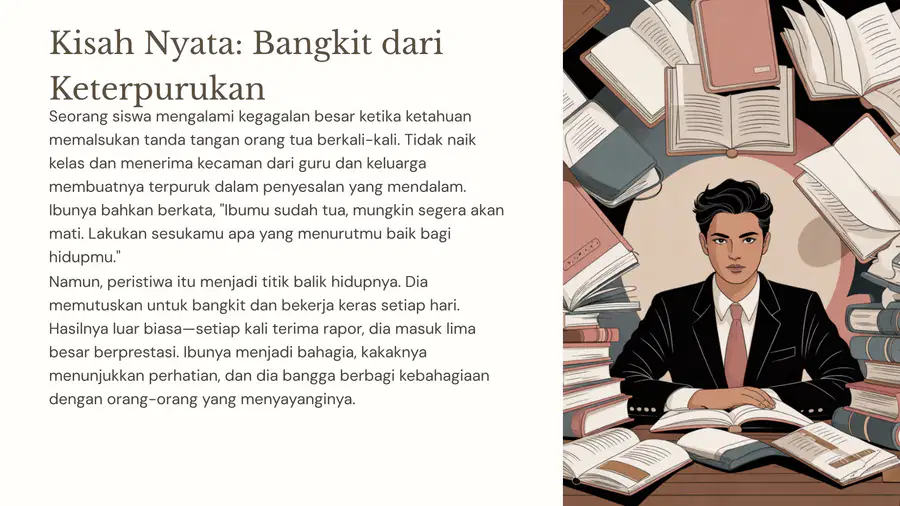 Kisah Nyata: Bangkit dari Keterpurukan

Seorang siswa mengalami kegagalan besar ketika ketahuan memalsukan tanda tangan orang tua berkali-kali. Tidak naik kelas dan menerima kecaman dari guru dan keluarga membuatnya terpuruk dalam penyesalan yang mendalam. Ibunya bahkan berkata, "Ibumu sudah tua, mungkin segera akan mati. Lakukan sesukamu apa yang menurutmu baik bagi hidupmu."

Namun, peristiwa itu menjadi titik balik hidupnya. Dia memutuskan untuk bangkit dan bekerja keras setiap hari. Hasilnya luar biasa—setiap kali terima rapor, dia masuk lima besar berprestasi. Ibunya menjadi bahagia, kakaknya menunjukkan perhatian, dan dia bangga berbagi kebahagiaan dengan orang-orang yang menyayanginya.